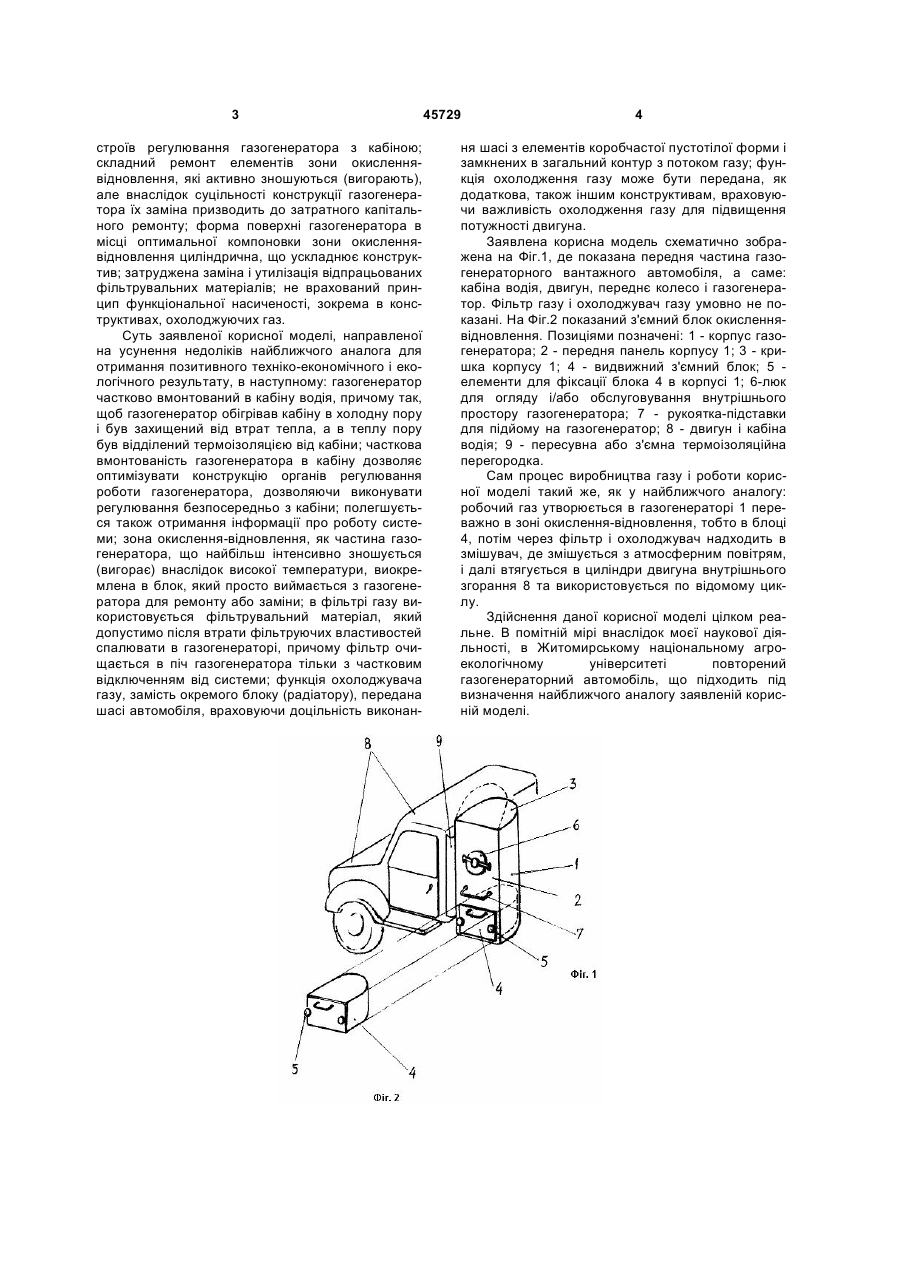 3 45729 4

строїв регулювання газогенератора з кабіною; складний ремонт елементів зони окислення-відновлення, які активно зношуються (вигорають), але внаслідок суцільності конструкції газогенератора їх заміна призводить до затратного капітального ремонту; форма поверхні газогенератора в місці оптимальної компоновки зони окислення-відновлення циліндрична, що ускладнює конструктив; затруджена заміна і утилізація відпрацьованих фільтрувальних матеріалів; не врахований принцип функціональної насиченості, зокрема в конструктивах, охолоджуючих газ.

Суть заявленої корисної моделі, направленої на усунення недоліків найближчого аналога для отримання позитивного техніко-економічного і екологічного результату, в наступному: газогенератор частково вмонтований в кабіну водія, причому так, щоб газогенератор обігрівав кабіну в холодну пору і був захищений від втрат тепла, а в теплу пору був відділений термоізоляцією від кабіни; часткова вмонтованість газогенератора в кабіну дозволяє оптимізувати конструкцію органів регулювання роботи газогенератора, дозволяючи виконувати регулювання безпосередньо з кабіни; полегшується також отримання інформації про роботу системи; зона окислення-відновлення, як частина газогенератора, що найбільш інтенсивно зношується (вигорає) внаслідок високої температури, виокремлена в блок, який просто виймається з газогенератора для ремонту або заміни; в фільтрі газу використовується фільтрувальний матеріал, який допустимо після втрати фільтруючих властивостей спалювати в газогенераторі, причому фільтр очищається в піч газогенератора тільки з частковим відключенням від системи; функція охолоджувача газу, замість окремого блоку (радіатору), передана шасі автомобіля, враховуючи доцільність виконання шасі з елементів коробчастої пустотілої форми і замкнених в загальний контур з потоком газу; функція охолодження газу може бути передана, як додаткова, також іншим конструктивам, враховуючи важливість охолодження газу для підвищення потужності двигуна.

Заявлена корисна модель схематично зображена на Фіг.1, де показана передня частина газогенераторного вантажного автомобіля, а саме: кабіна водія, двигун, переднє колесо і газогенератор. Фільтр газу і охолоджувач газу умовно не показані. На Фіг.2 показаний з'ємний блок окислення-відновлення. Позиціями позначені: 1 - корпус газогенератора; 2 - передня панель корпусу 1; 3 - кришка корпусу 1; 4 - видвижний з'ємний блок; 5 - елементи для фіксації блока 4 в корпусі 1; 6-люк для огляду і/або обслуговування внутрішнього простору газогенератора; 7 - рукоятка-підставки для підйому на газогенератор; 8 - двигун і кабіна водія; 9 - пересувна або з'ємна термоізоляційна перегородка.

Сам процес виробництва газу і роботи корисної моделі такий же, як у найближчого аналогу: робочий газ утворюється в газогенераторі 1 переважно в зоні окислення-відновлення, тобто в блоці 4, потім через фільтр і охолоджувач надходить в змішувач, де змішується з атмосферним повітрям, і далі втягується в циліндри двигуна внутрішнього згорання 8 та використовується по відомому циклу.

Здійснення даної корисної моделі цілком реальне. В помітній мірі внаслідок моєї наукової діяльності, в Житомирському національному агроекологічному університеті повторений газогенераторний автомобіль, що підходить під визначення найближчого аналогу заявленій корисній моделі.

8
9
3
6
1
2
7
5
4
Фіг. 1
5
4
Фіг. 2